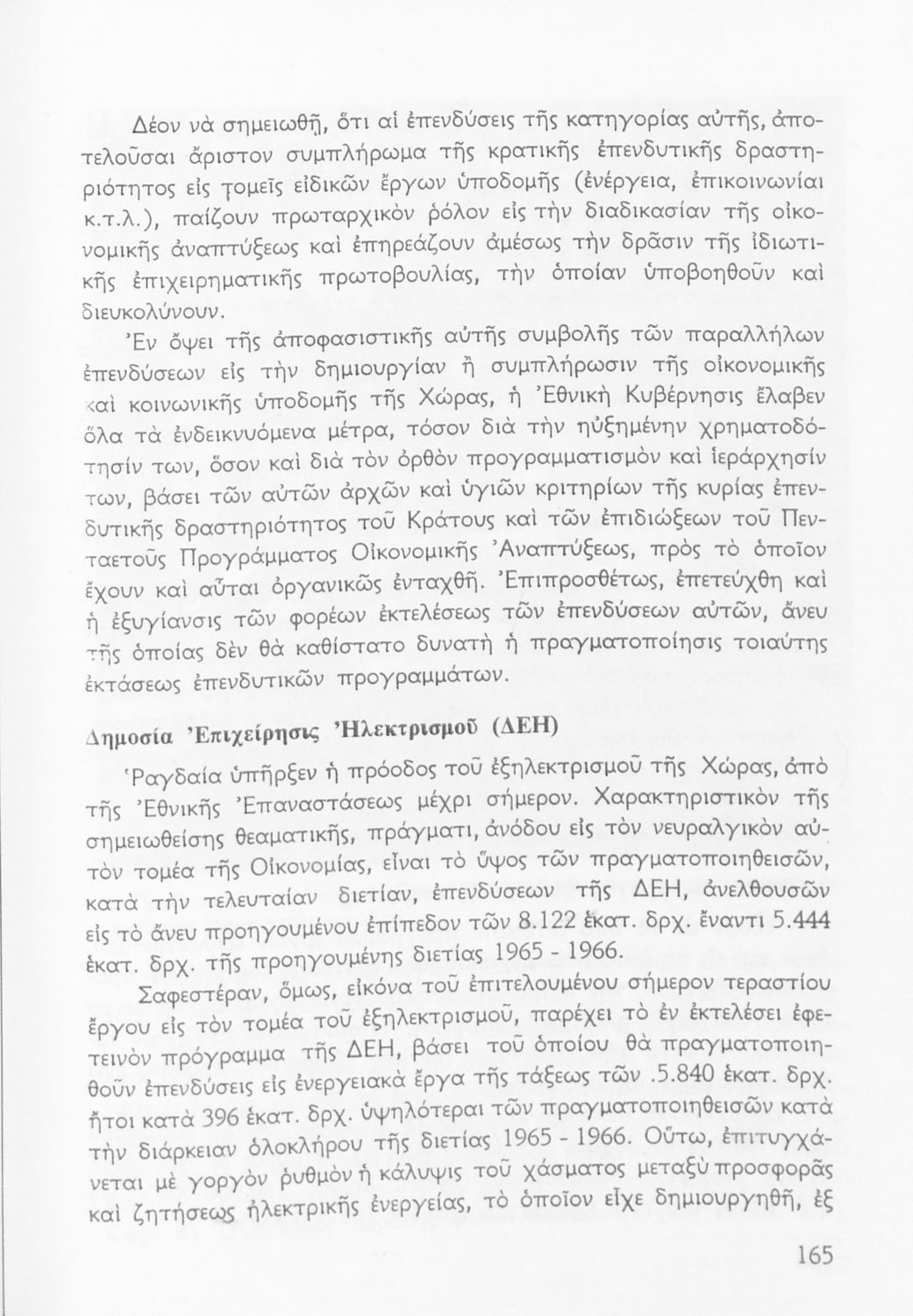 Δέον νὰ σημειωθῇ, ὅτι αἱ ἐπενδύσεις τῆς κατηγορίας αὐτῆς, ἀποτελοῦσαι ἄριστον συμπλήρωμα τῆς κρατικῆς ἐπενδυτικῆς δραστηριότητος εἰς τομεῖς εἰδικῶν ἔργων ὑποδομῆς (ἐνέργεια, ἐπικοινωνίαι κ.τ.λ.), παίζουν πρωταρχικὸν ρόλον εἰς τὴν διαδικασίαν τῆς οἰκονομικῆς ἀναπτύξεως καὶ ἐπηρεάζουν ἀμέσως τὴν δρᾶσιν τῆς ἰδιωτικῆς ἐπιχειρηματικῆς πρωτοβουλίας, τὴν ὁποίαν ὑποβοηθοῦν καὶ διευκολύνουν.

Ἐν ὄψει τῆς ἀποφασιστικῆς αὐτῆς συμβολῆς τῶν παραλλήλων ἐπενδύσεων εἰς τὴν δημιουργίαν ἢ συμπλήρωσιν τῆς οἰκονομικῆς καὶ κοινωνικῆς ὑποδομῆς τῆς Χώρας, ἡ Ἐθνικὴ Κυβέρνησις ἔλαβεν ὅλα τὰ ἐνδεικνυόμενα μέτρα, τόσον διὰ τὴν ηὐξημένην χρηματοδότησίν των, ὅσον καὶ διὰ τὸν ὀρθὸν προγραμματισμὸν καὶ ἱεράρχησίν των, βάσει τῶν αὐτῶν ἀρχῶν καὶ ὑγιῶν κριτηρίων τῆς κυρίας ἐπενδυτικῆς δραστηριότητος τοῦ Κράτους καὶ τῶν ἐπιδιώξεων τοῦ Πενταετοῦς Προγράμματος Οἰκονομικῆς Ἀναπτύξεως, πρὸς τὸ ὁποῖον ἔχουν καὶ αὗται ὀργανικῶς ἐνταχθῆ. Ἐπιπροσθέτως, ἐπετεύχθη καὶ ἡ ἐξυγίανσις τῶν φορέων ἐκτελέσεως τῶν ἐπενδύσεων αὐτῶν, ἄνευ τῆς ὁποίας δὲν θὰ καθίστατο δυνατὴ ἡ πραγματοποίησις τοιαύτης ἐκτάσεως ἐπενδυτικῶν προγραμμάτων.

Δημοσία Ἐπιχείρησις Ἠλεκτρισμοῦ (ΔΕΗ)

Ραγδαία ὑπῆρξεν ἡ πρόοδος τοῦ ἐξηλεκτρισμοῦ τῆς Χώρας, ἀπὸ τῆς Ἐθνικῆς Ἐπαναστάσεως μέχρι σήμερον. Χαρακτηριστικὸν τῆς σημειωθείσης θεαματικῆς, πράγματι, ἀνόδου εἰς τὸν νευραλγικὸν αὐτὸν τομέα τῆς Οἰκονομίας, εἶναι τὸ ὕψος τῶν πραγματοποιηθεισῶν, κατὰ τὴν τελευταίαν διετίαν, ἐπενδύσεων τῆς ΔΕΗ, ἀνελθουσῶν εἰς τὸ ἄνευ προηγουμένου ἐπίπεδον τῶν 8.122 ἑκατ. δρχ. ἔναντι 5.444 ἑκατ. δρχ. τῆς προηγουμένης διετίας 1965 - 1966.

Σαφεστέραν, ὅμως, εἰκόνα τοῦ ἐπιτελουμένου σήμερον τεραστίου ἔργου εἰς τὸν τομέα τοῦ ἐξηλεκτρισμοῦ, παρέχει τὸ ἐν ἐκτελέσει ἐφετεινὸν πρόγραμμα τῆς ΔΕΗ, βάσει τοῦ ὁποίου θὰ πραγματοποιηθοῦν ἐπενδύσεις εἰς ἐνεργειακὰ ἔργα τῆς τάξεως τῶν .5.840 ἑκατ. δρχ. ἤτοι κατὰ 396 ἑκατ. δρχ. ὑψηλότεραι τῶν πραγματοποιηθεισῶν κατὰ τὴν διάρκειαν ὁλοκλήρου τῆς διετίας 1965 - 1966. Οὕτω, ἐπιτυγχάνεται μὲ γοργὸν ρυθμὸν ἡ κάλυψις τοῦ χάσματος μεταξὺ προσφορᾶς καὶ ζητήσεως ἠλεκτρικῆς ἐνεργείας, τὸ ὁποῖον εἶχε δημιουργηθῆ, ἐξ

165